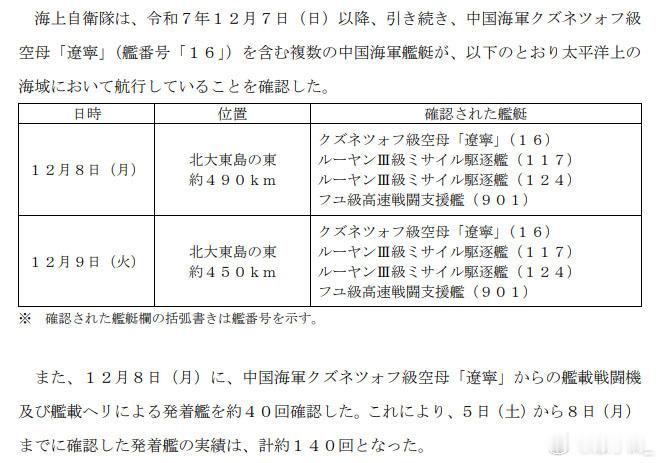 海上自衛隊は、令和７年１２月７日（日）以降、引き続き、中国海軍クズネツォフ級空母「遼寧」（艦番号「１６」）を含む複数の中国海軍艦艇が、以下のとおり太平洋上の海域において航行していることを確認した。

| 日時 | 位置 | 確認された艦艇 |
|---|---|---|
| １２月８日（月） | 北大東島の東 約４９０ｋｍ | クズネツォフ級空母「遼寧」（１６） ルーヤンⅢ級ミサイル駆逐艦（１１７） ルーヤンⅢ級ミサイル駆逐艦（１２４） フユ級高速戦闘支援艦（９０１） |
| １２月９日（火） | 北大東島の東 約４５０ｋｍ | クズネツォフ級空母「遼寧」（１６） ルーヤンⅢ級ミサイル駆逐艦（１１７） ルーヤンⅢ級ミサイル駆逐艦（１２４） フユ級高速戦闘支援艦（９０１） |

※　確認された艦艇欄の括弧書きは艦番号を示す。

また、１２月８日（月）に、中国海軍クズネツォフ級空母「遼寧」からの艦載戦闘機及び艦載ヘリによる発着艦を約４０回確認した。これにより、５日（土）から８日（月）までに確認した発着艦の実績は、計約１４０回となった。